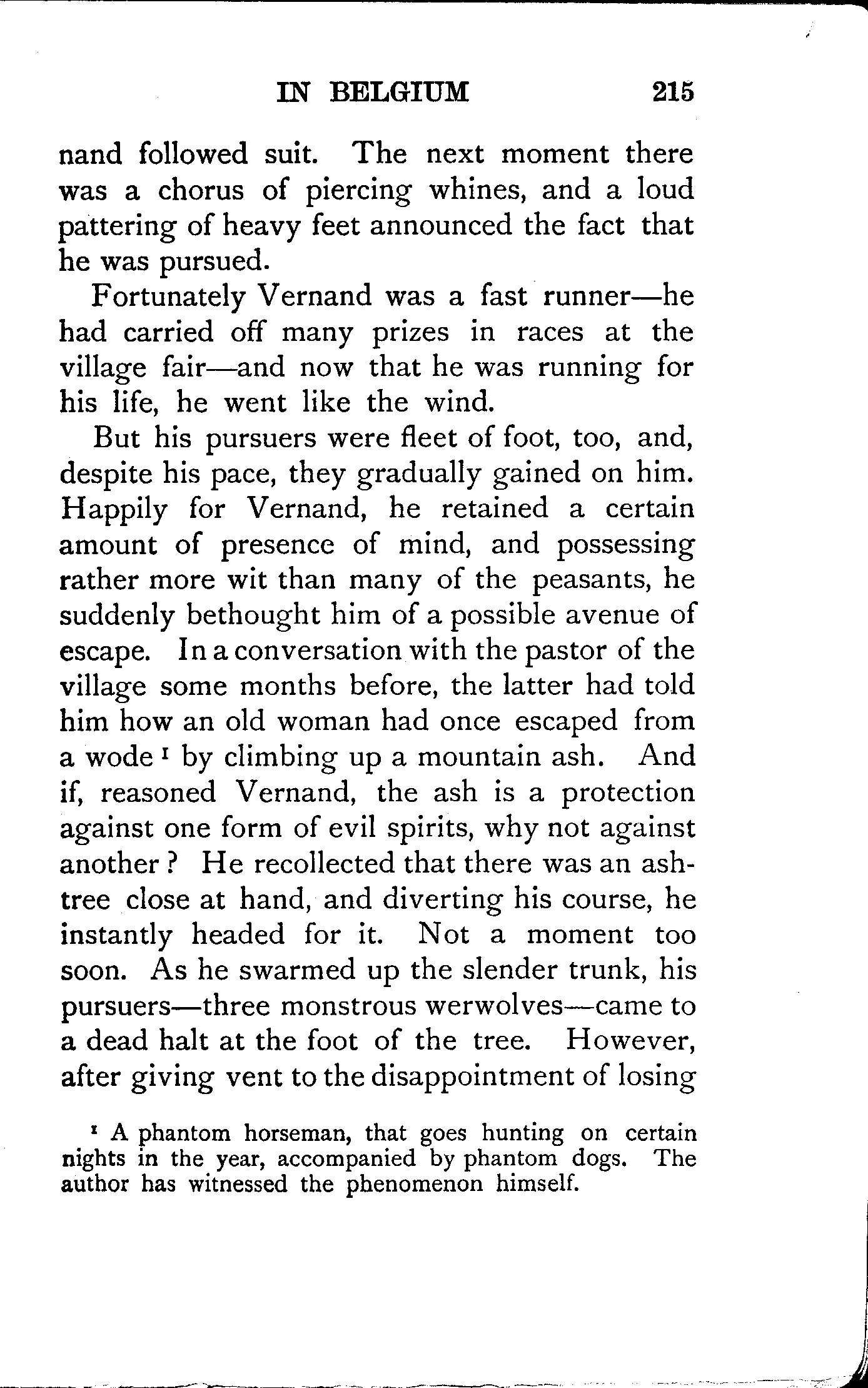 IN BELGIUM 215

nand followed suit. The next moment there was a chorus of piercing whines, and a loud pattering of heavy feet announced the fact that he was pursued.

Fortunately Vernand was a fast runner—he had carried off many prizes in races at the village fair—and now that he was running for his life, he went like the wind.

But his pursuers were fleet of foot, too, and, despite his pace, they gradually gained on him. Happily for Vernand, he retained a certain amount of presence of mind, and possessing rather more wit than many of the peasants, he suddenly bethought him of a possible avenue of escape. In a conversation with the pastor of the village some months before, the latter had told him how an old woman had once escaped from a wode $^1$ by climbing up a mountain ash. And if, reasoned Vernand, the ash is a protection against one form of evil spirits, why not against another? He recollected that there was an ash-tree close at hand, and diverting his course, he instantly headed for it. Not a moment too soon. As he swarmed up the slender trunk, his pursuers—three monstrous werwolves—came to a dead halt at the foot of the tree. However, after giving vent to the disappointment of losing

$^1$ A phantom horseman, that goes hunting on certain nights in the year, accompanied by phantom dogs. The author has witnessed the phenomenon himself.